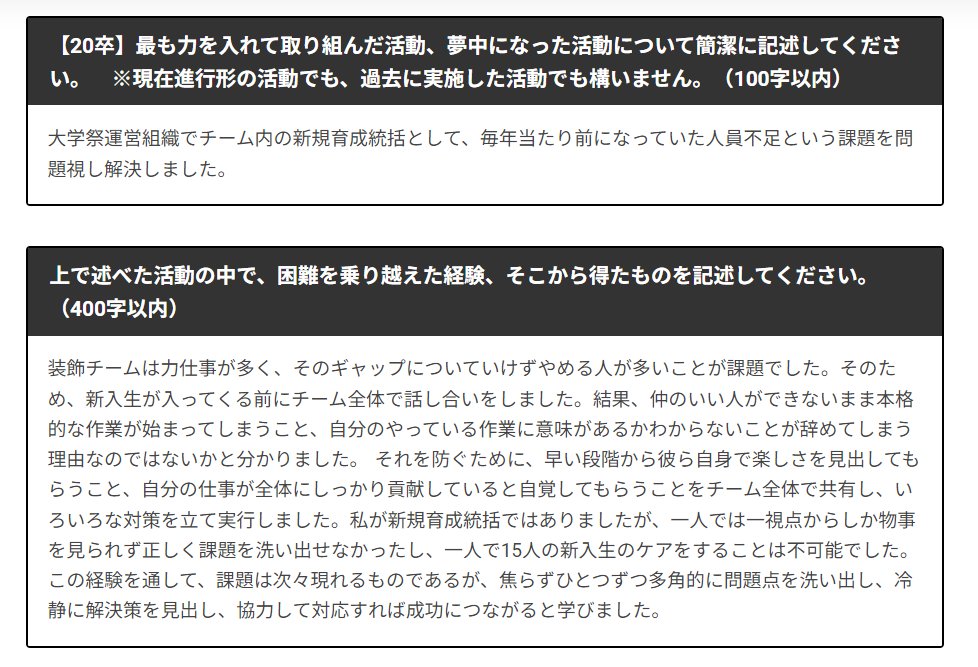 【20卒】最も力を入れて取り組んだ活動、夢中になった活動について簡潔に記述してください。　※現在進行形の活動でも、過去に実施した活動でも構いません。（100字以内）

大学祭運営組織でチーム内の新規育成統括として、毎年当たり前になっていた人員不足という課題を問題視し解決しました。

上で述べた活動の中で、困難を乗り越えた経験、そこから得たものを記述してください。（400字以内）

装飾チームは力仕事が多く、そのギャップについていけずやめる人が多いことが課題でした。そのため、新入生が入ってくる前にチーム全体で話し合いをしました。結果、仲のいい人ができないまま本格的な作業が始まってしまうこと、自分のやっている作業に意味があるかわからないことが辞めてしまう理由なのではないかと分かりました。 それを防ぐために、早い段階から彼ら自身で楽しさを見出してもらうこと、自分の仕事が全体にしっかり貢献していると自覚してもらうことをチーム全体で共有し、いろいろな対策を立て実行しました。私が新規育成統括ではありましたが、一人では一視点からしか物事を見られず正しく課題を洗い出せなかったし、一人で15人の新入生のケアをすることは不可能でした。この経験を通して、課題は次々現れるものであるが、焦らずひとつずつ多角的に問題点を洗い出し、冷静に解決策を見出し、協力して対応すれば成功につながると学びました。